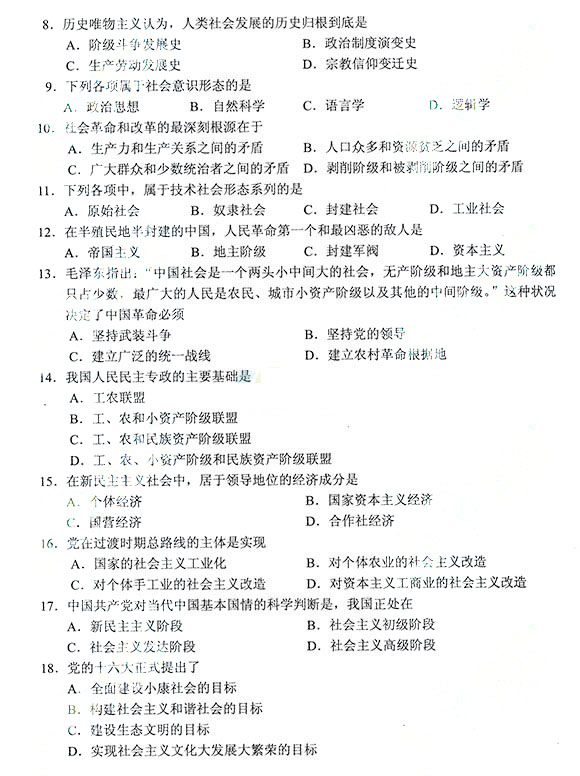 8. 历史唯物主义认为，人类社会发展的历史归根到底是

A. 阶级斗争发展史　　B. 政治制度演变史

C. 生产劳动发展史　　D. 宗教信仰变迁史

9. 下列各项属于社会意识形态的是

A. 政治思想　B. 自然科学　C. 语言学　D. 逻辑学

10. 社会革命和改革的最深刻根源在于

A. 生产力和生产关系之间的矛盾　B. 人口众多和资源贫乏之间的矛盾

C. 广大群众和少数统治者之间的矛盾　D. 剥削阶级和被剥削阶级之间的矛盾

11. 下列各项中，属于技术社会形态系列的是

A. 原始社会　B. 奴隶社会　C. 封建社会　D. 工业社会

12. 在半殖民地半封建的中国，人民革命第一个和最凶恶的敌人是

A. 帝国主义　B. 地主阶级　C. 封建军阀　D. 资本主义

13. 毛泽东指出："中国社会是一个两头小中间大的社会，无产阶级和地主大资产阶级都只占少数，最广大的人民是农民、城市小资产阶级以及其他的中间阶级。"这种状况决定了中国革命必须

A. 坚持武装斗争　B. 坚持党的领导

C. 建立广泛的统一战线　D. 建立农村革命根据地

14. 我国人民民主专政的主要基础是

A. 工农联盟

B. 工、农和小资产阶级联盟

C. 工、农和民族资产阶级联盟

D. 工、农、小资产阶级和民族资产阶级联盟

15. 在新民主主义社会中，居于领导地位的经济成分是

A. 个体经济　B. 国家资本主义经济

C. 国营经济　D. 合作社经济

16. 党在过渡时期总路线的主体是实现

A. 国家的社会主义工业化　B. 对个体农业的社会主义改造

C. 对个体手工业的社会主义改造　D. 对资本主义工商业的社会主义改造

17. 中国共产党对当代中国基本国情的科学判断是，我国正处在

A. 新民主主义阶段　B. 社会主义初级阶段

C. 社会主义发达阶段　D. 社会主义高级阶段

18. 党的十六大正式提出了

A. 全面建设小康社会的目标

B. 构建社会主义和谐社会的目标

C. 建设生态文明的目标

D. 实现社会主义文化大发展大繁荣的目标